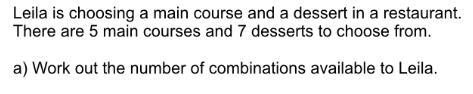 Leila is choosing a main course and a dessert in a restaurant. There are 5 main courses and 7 desserts to choose from.

a) Work out the number of combinations available to Leila.